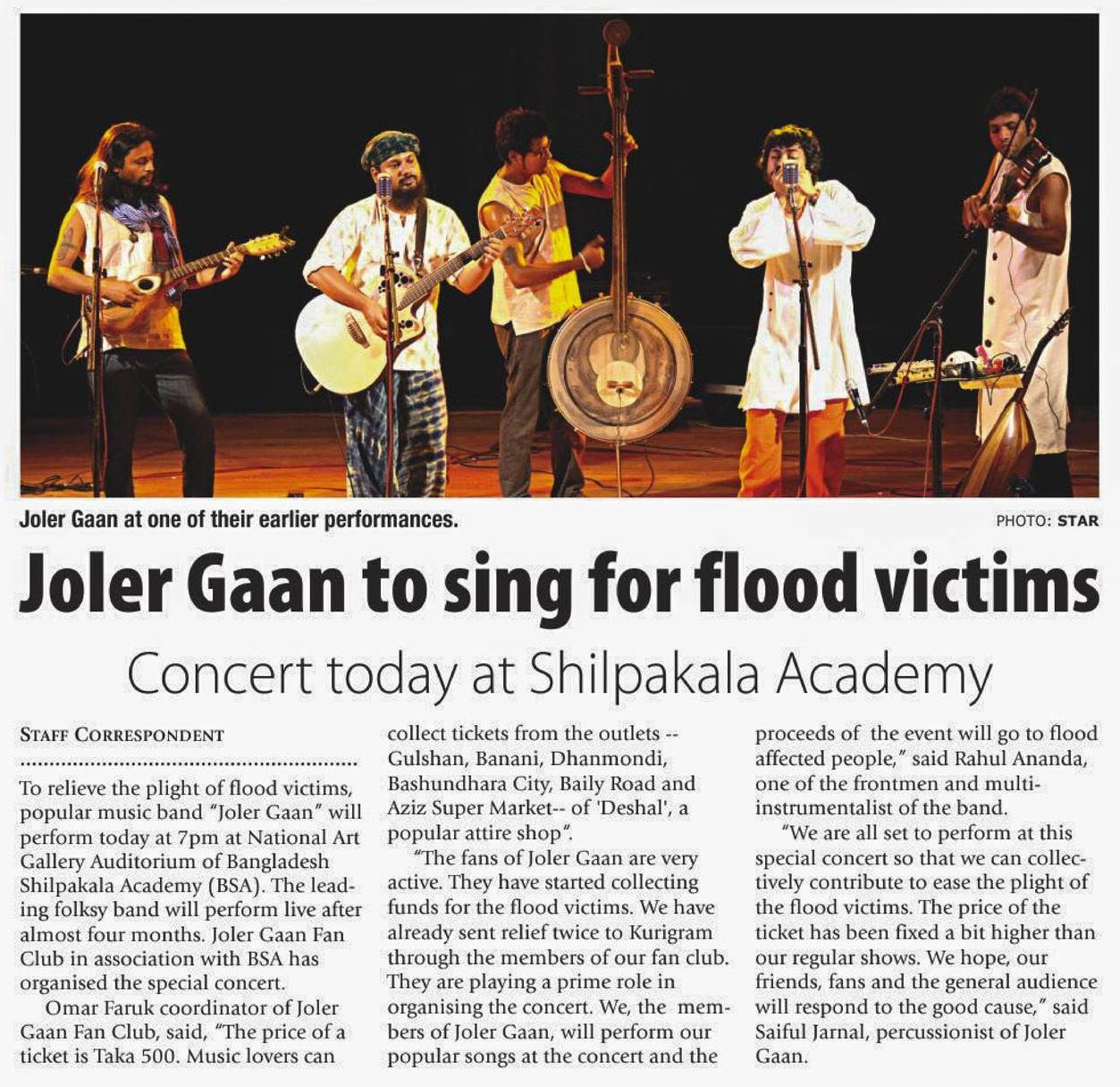 Joler Gaan at one of their earlier performances.

PHOTO: STAR

Joler Gaan to sing for flood victims

Concert today at Shilpakala Academy

STAFF CORRESPONDENT

To relieve the plight of flood victims, popular music band "Joler Gaan" will perform today at 7pm at National Art Gallery Auditorium of Bangladesh Shilpakala Academy (BSA). The leading folksy band will perform live after almost four months. Joler Gaan Fan Club in association with BSA has organised the special concert.

Omar Faruk coordinator of Joler Gaan Fan Club, said, "The price of a ticket is Taka 500. Music lovers can collect tickets from the outlets -- Gulshan, Banani, Dhanmondi, Bashundhara City, Baily Road and Aziz Super Market-- of 'Deshal', a popular attire shop".

"The fans of Joler Gaan are very active. They have started collecting funds for the flood victims. We have already sent relief twice to Kurigram through the members of our fan club. They are playing a prime role in organising the concert. We, the members of Joler Gaan, will perform our popular songs at the concert and the proceeds of the event will go to flood affected people," said Rahul Ananda, one of the frontmen and multi-instrumentalist of the band.

"We are all set to perform at this special concert so that we can collectively contribute to ease the plight of the flood victims. The price of the ticket has been fixed a bit higher than our regular shows. We hope, our friends, fans and the general audience will respond to the good cause," said Saiful Jarnal, percussionist of Joler Gaan.